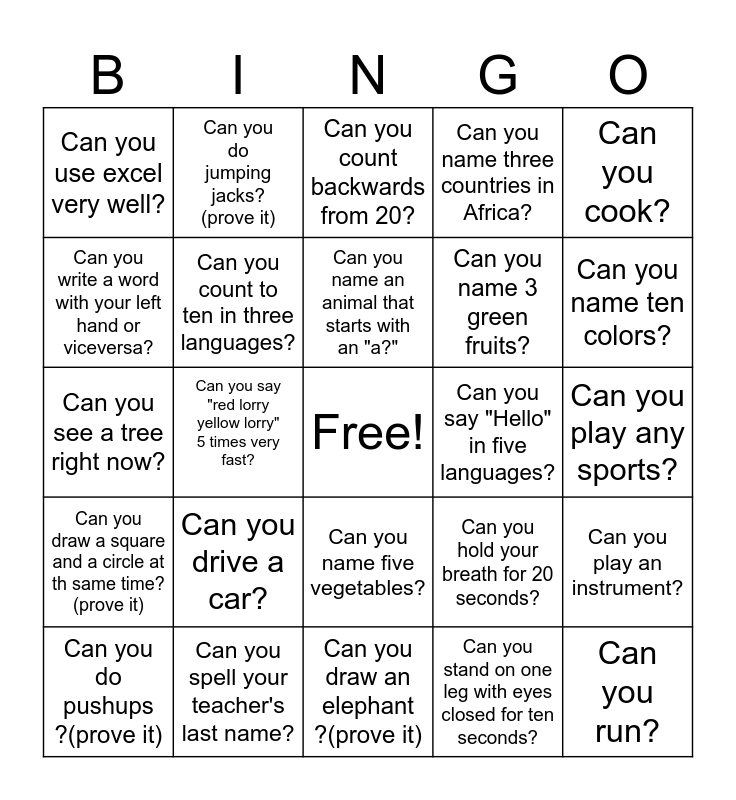 | B | I | N | G | O |
|---|---|---|---|---|
| Can you use excel very well? | Can you do jumping jacks? (prove it) | Can you count backwards from 20? | Can you name three countries in Africa? | Can you cook? |
| Can you write a word with your left hand or viceversa? | Can you count to ten in three languages? | Can you name an animal that starts with an "a?" | Can you name 3 green fruits? | Can you name ten colors? |
| Can you see a tree right now? | Can you say "red lorry yellow lorry" 5 times very fast? | Free! | Can you say "Hello" in five languages? | Can you play any sports? |
| Can you draw a square and a circle at th same time? (prove it) | Can you drive a car? | Can you name five vegetables? | Can you hold your breath for 20 seconds? | Can you play an instrument? |
| Can you do pushups ?(prove it) | Can you spell your teacher's last name? | Can you draw an elephant ?(prove it) | Can you stand on one leg with eyes closed for ten seconds? | Can you run? |